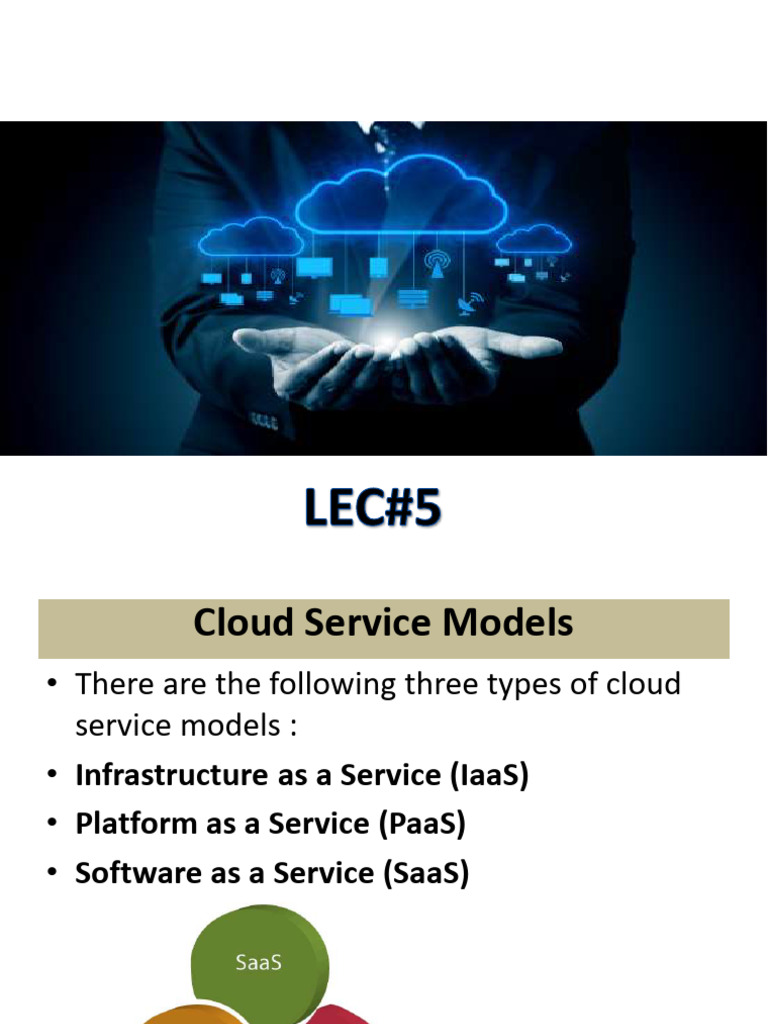 LEC#5

Cloud Service Models

• There are the following three types of cloud service models :
• Infrastructure as a Service (IaaS)
• Platform as a Service (PaaS)
• Software as a Service (SaaS)

SaaS